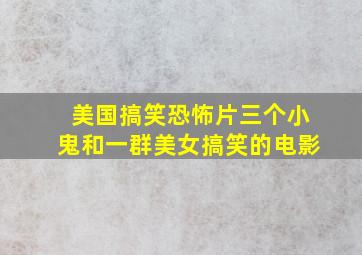 美国搞笑恐怖片三个小鬼和一群美女搞笑的电影